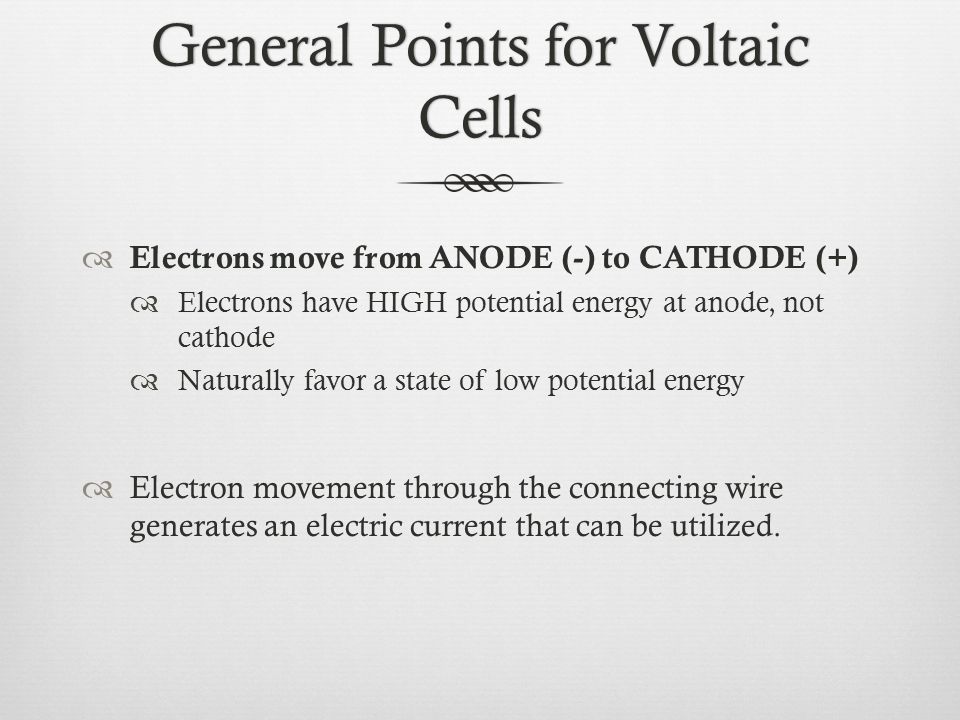 General Points for Voltaic Cells

Electrons move from ANODE (-) to CATHODE (+)

Electrons have HIGH potential energy at anode, not cathode

Naturally favor a state of low potential energy

Electron movement through the connecting wire generates an electric current that can be utilized.